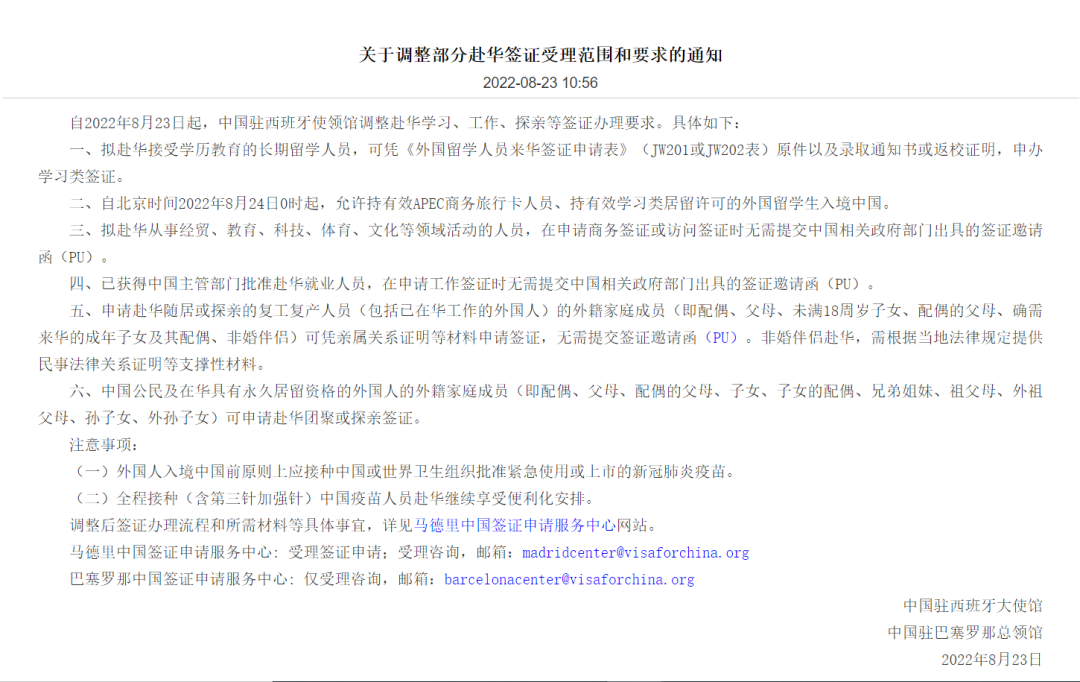 关于调整部分赴华签证受理范围和要求的通知

2022-08-23 10:56

自2022年8月23日起，中国驻西班牙使领馆调整赴华学习、工作、探亲等签证办理要求。具体如下：

一、拟赴华接受学历教育的长期留学人员，可凭《外国留学人员来华签证申请表》（JW201或JW202表）原件以及录取通知书或返校证明，申办学习类签证。

二、自北京时间2022年8月24日0时起，允许持有效APEC商务旅行卡人员、持有效学习类居留许可的外国留学生入境中国。

三、拟赴华从事经贸、教育、科技、体育、文化等领域活动的人员，在申请商务签证或访问签证时无需提交中国相关政府部门出具的签证邀请函（PU）。

四、已获得中国主管部门批准赴华就业人员，在申请工作签证时无需提交中国相关政府部门出具的签证邀请函（PU）。

五、申请赴华随居或探亲的复工复产人员（包括已在华工作的外国人）的外籍家庭成员（即配偶、父母、未满18周岁子女、配偶的父母、确需来华的成年子女及其配偶、非婚伴侣）可凭亲属关系证明等材料申请签证，无需提交签证邀请函（PU）。非婚伴侣赴华，需根据当地法律规定提供民事法律关系证明等支撑性材料。

六、中国公民及在华具有永久居留资格的外国人的外籍家庭成员（即配偶、父母、配偶的父母、子女、子女的配偶、兄弟姐妹、祖父母、外祖父母、孙子女、外孙子女）可申请赴华团聚或探亲签证。

注意事项：

（一）外国人入境中国前原则上应接种中国或世界卫生组织批准紧急使用或上市的新冠肺炎疫苗。

（二）全程接种（含第三针加强针）中国疫苗人员赴华继续享受便利化安排。

调整后签证办理流程和所需材料等具体事宜，详见马德里中国签证申请服务中心网站。

马德里中国签证申请服务中心：受理签证申请；受理咨询，邮箱：madridcenter@visaforchina.org

巴塞罗那中国签证申请服务中心：仅受理咨询，邮箱：barcelonacenter@visaforchina.org

中国驻西班牙大使馆

中国驻巴塞罗那总领馆

2022年8月23日